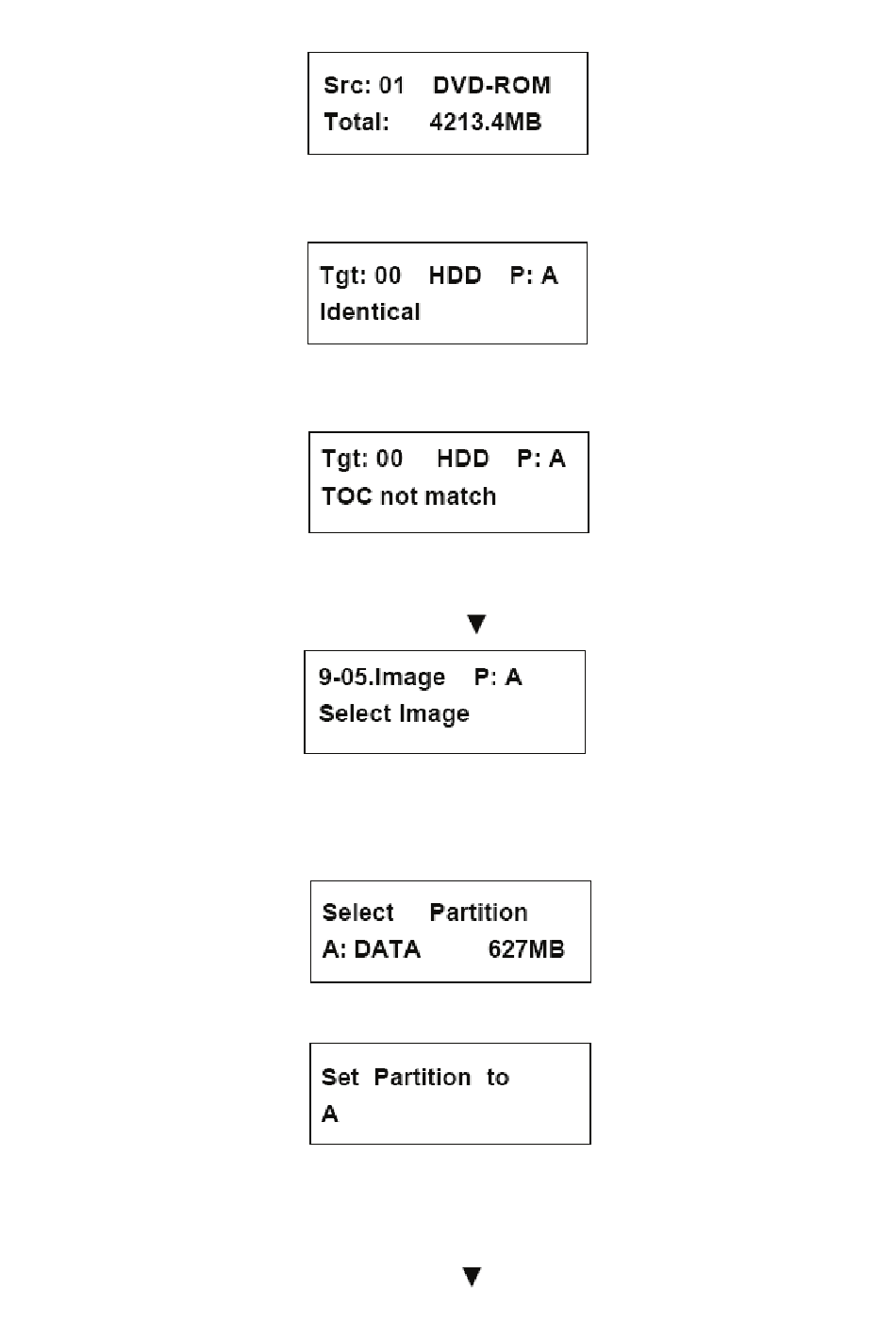 Src: 01 DVD-ROM
Total: 4213.4MB

Tgt: 00 HDD P: A
Identical

Tgt: 00 HDD P: A
TOC not match

▼

9-05.Image P: A
Select Image

Select Partition
A: DATA 627MB

Set Partition to
A

▼